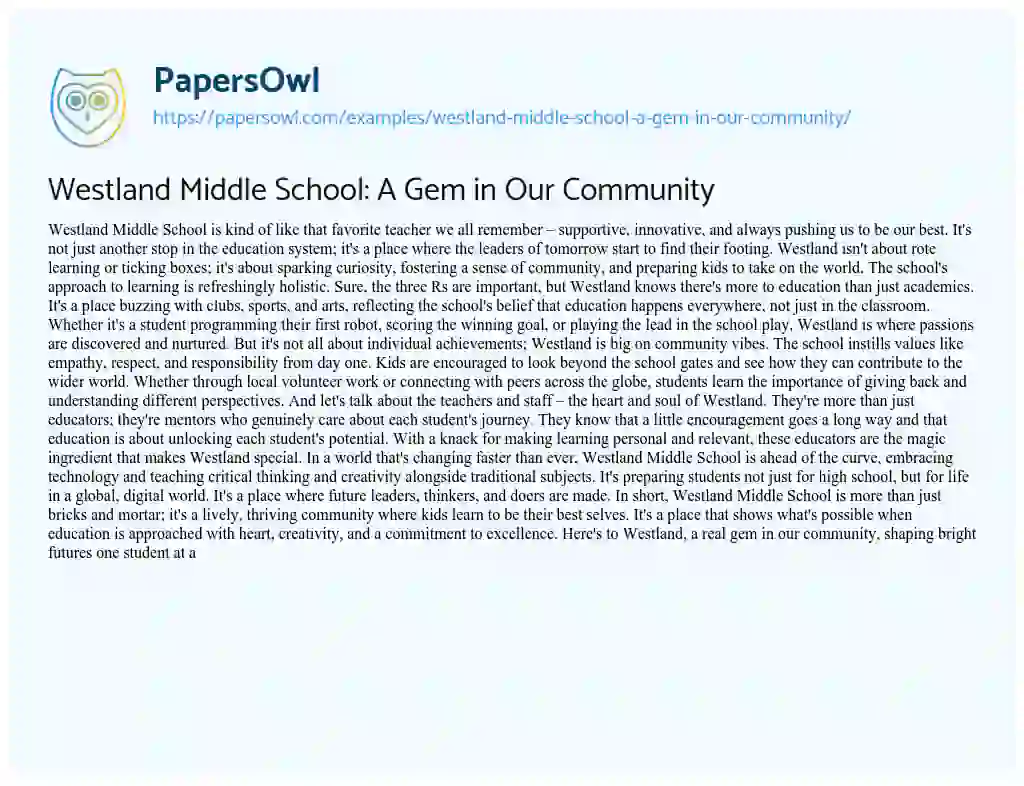 PapersOwl
https://papersowl.com/examples/westland-middle-school-a-gem-in-our-community/

Westland Middle School: A Gem in Our Community

Westland Middle School is kind of like that favorite teacher we all remember – supportive, innovative, and always pushing us to be our best. It's not just another stop in the education system; it's a place where the leaders of tomorrow start to find their footing. Westland isn't about rote learning or ticking boxes; it's about sparking curiosity, fostering a sense of community, and preparing kids to take on the world. The school's approach to learning is refreshingly holistic. Sure, the three Rs are important, but Westland knows there's more to education than just academics. It's a place buzzing with clubs, sports, and arts, reflecting the school's belief that education happens everywhere, not just in the classroom. Whether it's a student programming their first robot, scoring the winning goal, or playing the lead in the school play, Westland is where passions are discovered and nurtured. But it's not all about individual achievements; Westland is big on community vibes. The school instills values like empathy, respect, and responsibility from day one. Kids are encouraged to look beyond the school gates and see how they can contribute to the wider world. Whether through local volunteer work or connecting with peers across the globe, students learn the importance of giving back and understanding different perspectives. And let's talk about the teachers and staff – the heart and soul of Westland. They're more than just educators; they're mentors who genuinely care about each student's journey. They know that a little encouragement goes a long way and that education is about unlocking each student's potential. With a knack for making learning personal and relevant, these educators are the magic ingredient that makes Westland special. In a world that's changing faster than ever, Westland Middle School is ahead of the curve, embracing technology and teaching critical thinking and creativity alongside traditional subjects. It's preparing students not just for high school, but for life in a global, digital world. It's a place where future leaders, thinkers, and doers are made. In short, Westland Middle School is more than just bricks and mortar; it's a lively, thriving community where kids learn to be their best selves. It's a place that shows what's possible when education is approached with heart, creativity, and a commitment to excellence. Here's to Westland, a real gem in our community, shaping bright futures one student at a